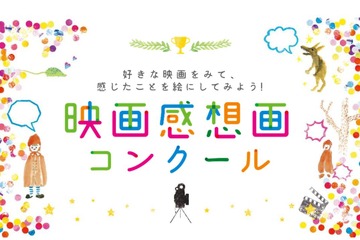 好きな映画をみて、
感じたことを絵にしてみよう!

映画感想画
コンクール